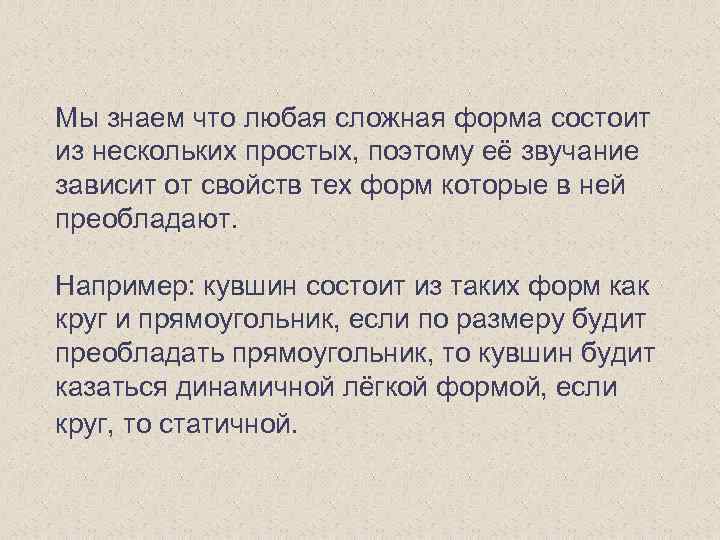 Мы знаем что любая сложная форма состоит из нескольких простых, поэтому её звучание зависит от свойств тех форм которые в ней преобладают.

Например: кувшин состоит из таких форм как круг и прямоугольник, если по размеру будит преобладать прямоугольник, то кувшин будит казаться динамичной лёгкой формой, если круг, то статичной.